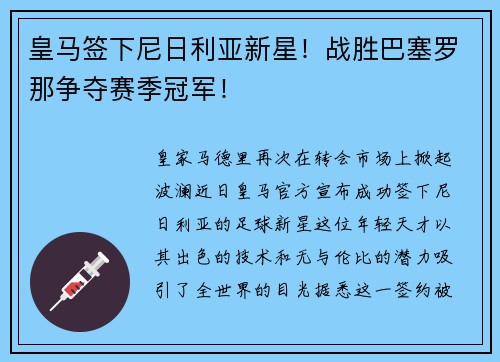 皇马签下尼日利亚新星！战胜巴塞罗那争夺赛季冠军！

皇家马德里再次在转会市场上掀起波澜近日皇马官方宣布成功签下尼日利亚的足球新星这位年轻天才以其出色的技术和无与伦比的潜力吸引了全世界的目光据悉这一签约被